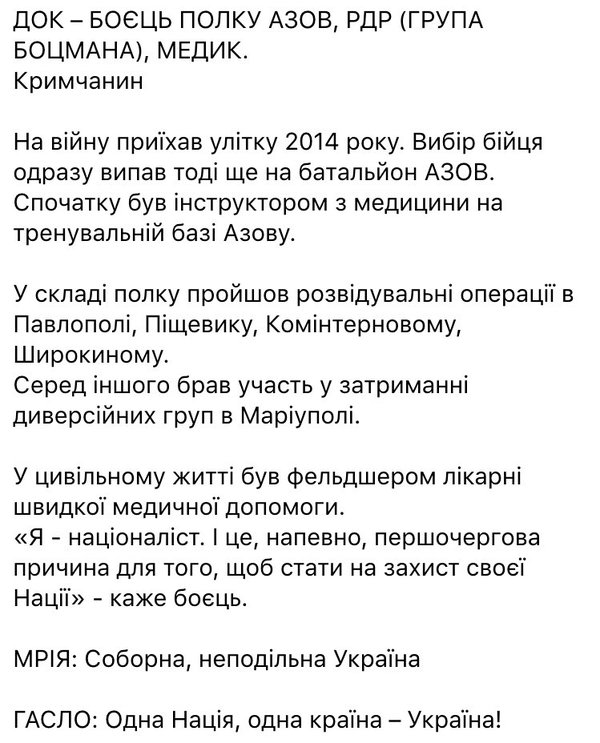 ДОК – БОЄЦЬ ПОЛКУ АЗОВ, РДР (ГРУПА БОЦМАНА), МЕДИК.
Кримчанин

На війну приїхав улітку 2014 року. Вибір бійця одразу випав тоді ще на батальйон АЗОВ. Спочатку був інструктором з медицини на тренувальній базі Азову.

У складі полку пройшов розвідувальні операції в Павлополі, Піщевику, Комінтерновому, Широкиному.
Серед іншого брав участь у затриманні диверсійних груп в Маріуполі.

У цивільному житті був фельдшером лікарні швидкої медичної допомоги.
«Я - націоналіст. І це, напевно, першочергова причина для того, щоб стати на захист своєї Нації» - каже боєць.

МРІЯ: Соборна, неподільна Україна

ГАСЛО: Одна Нація, одна країна – Україна!